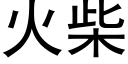 火柴